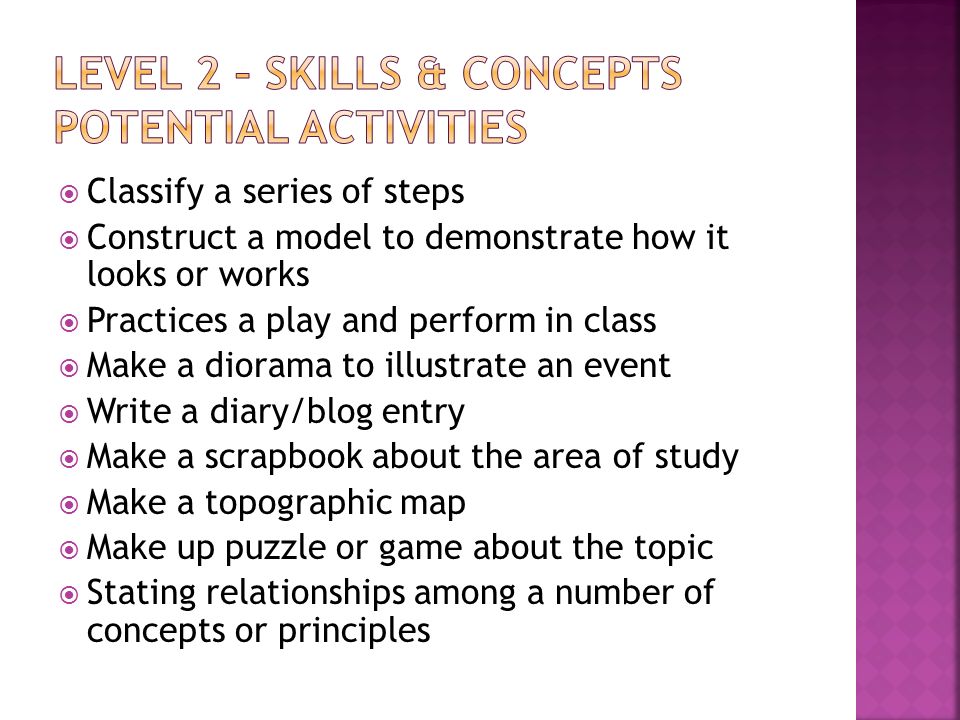 LEVEL 2 – SKILLS & CONCEPTS POTENTIAL ACTIVITIES

Classify a series of steps
Construct a model to demonstrate how it looks or works
Practices a play and perform in class
Make a diorama to illustrate an event
Write a diary/blog entry
Make a scrapbook about the area of study
Make a topographic map
Make up puzzle or game about the topic
Stating relationships among a number of concepts or principles